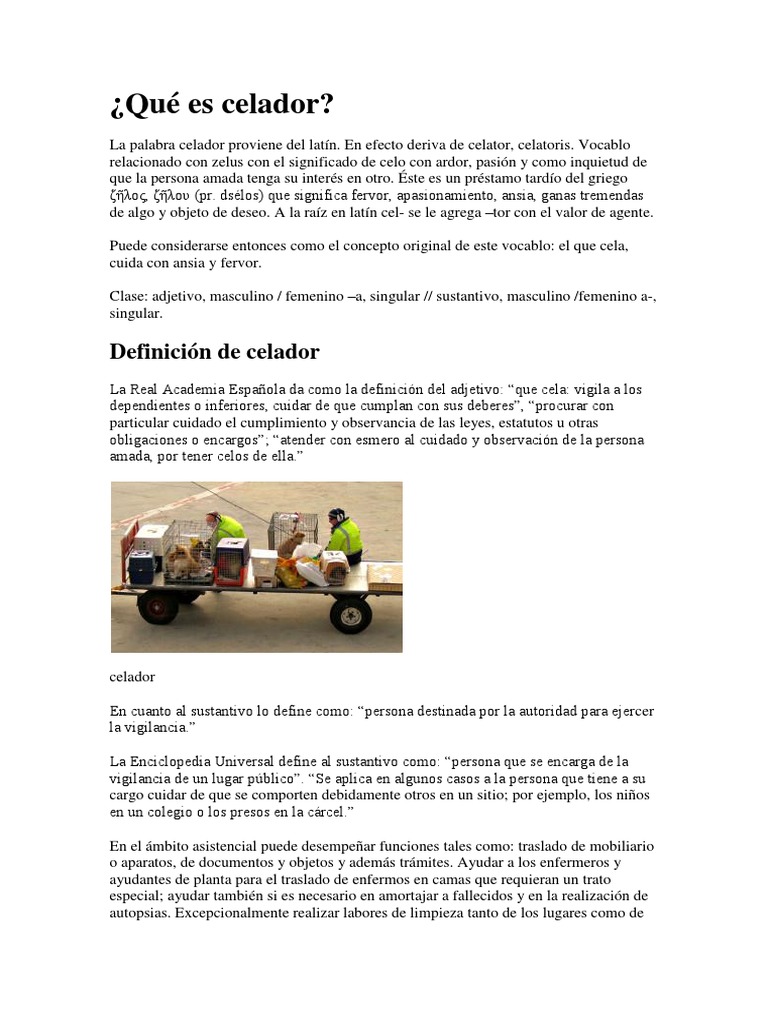 ¿Qué es celador?

La palabra celador proviene del latín. En efecto deriva de celator, celatoris. Vocablo relacionado con zelus con el significado de celo con ardor, pasión y como inquietud de que la persona amada tenga su interés en otro. Éste es un préstamo tardío del griego ζῆλος, ζῆλου (pr. dsélos) que significa fervor, apasionamiento, ansia, ganas tremendas de algo y objeto de deseo. A la raíz en latín cel- se le agrega –tor con el valor de agente.

Puede considerarse entonces como el concepto original de este vocablo: el que cela, cuida con ansia y fervor.

Clase: adjetivo, masculino / femenino –a, singular // sustantivo, masculino /femenino a-, singular.

Definición de celador

La Real Academia Española da como la definición del adjetivo: “que cela: vigila a los dependientes o inferiores, cuidar de que cumplan con sus deberes”, “procurar con particular cuidado el cumplimiento y observancia de las leyes, estatutos u otras obligaciones o encargos”; “atender con esmero al cuidado y observación de la persona amada, por tener celos de ella.”

celador

En cuanto al sustantivo lo define como: “persona destinada por la autoridad para ejercer la vigilancia.”

La Enciclopedia Universal define al sustantivo como: “persona que se encarga de la vigilancia de un lugar público”. “Se aplica en algunos casos a la persona que tiene a su cargo cuidar de que se comporten debidamente otros en un sitio; por ejemplo, los niños en un colegio o los presos en la cárcel.”

En el ámbito asistencial puede desempeñar funciones tales como: traslado de mobiliario o aparatos, de documentos y objetos y además trámites. Ayudar a los enfermeros y ayudantes de planta para el traslado de enfermos en camas que requieran un trato especial; ayudar también si es necesario en amortajar a fallecidos y en la realización de autopsias. Excepcionalmente realizar labores de limpieza tanto de los lugares como de